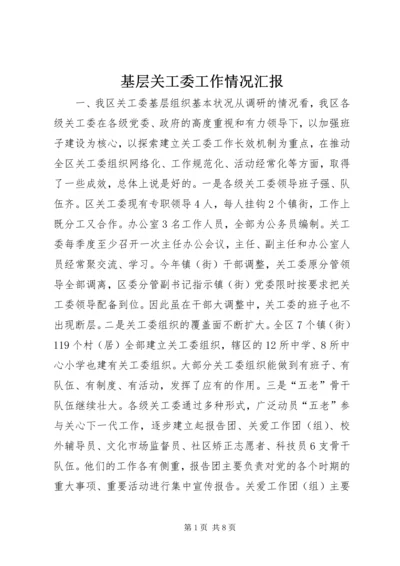 基层关工委工作情况汇报

一、我区关工委基层组织基本状况从调研的情况看，我区各级关工委在各级党委、政府的高度重视和有力领导下，以加强班子建设为核心，以探索建立关工委工作长效机制为重点，在推动全区关工委组织网络化、工作规范化、活动经常化等方面，取得了一些成效，总体上说是好的。一是各级关工委领导班子强、队伍齐。区关工委现有专职领导4人，每人挂钩2个镇街，工作上既分工又合作。办公室3名工作人员，全部为公务员编制。关工委每季度至少召开一次主任办公会议，主任、副主任和办公室人员经常聚交流、学习。今年镇（街）干部调整，关工委原分管领导全部调离，区委分管副书记指示镇（街）党委限时按要求把关工委领导配备到位。因此虽在干部大调整中，关工委的班子也不出现断层。二是关工委组织的覆盖面不断扩大。全区7个镇（街）119个村（居）全部建立关工委组织，辖区的12所中学、8所中心小学也建有关工委组织。大部分关工委组织能做到有班子、有队伍、有制度、有活动，发挥了应有的作用。三是“五老”骨干队伍继续壮大。各级关工委通过多种形式，广泛动员“五老”参与关心下一代工作，逐步建立起报告团、关爱工作团（组）、校外辅导员、文化市场监督员、社区矫正志愿者、科技员6支骨干队伍。他们的工作各有侧重，报告团主要负责对党的各个时期的重大事项、重要活动进行集中宣传报告。关爱工作团（组）主要

第1页 共8页